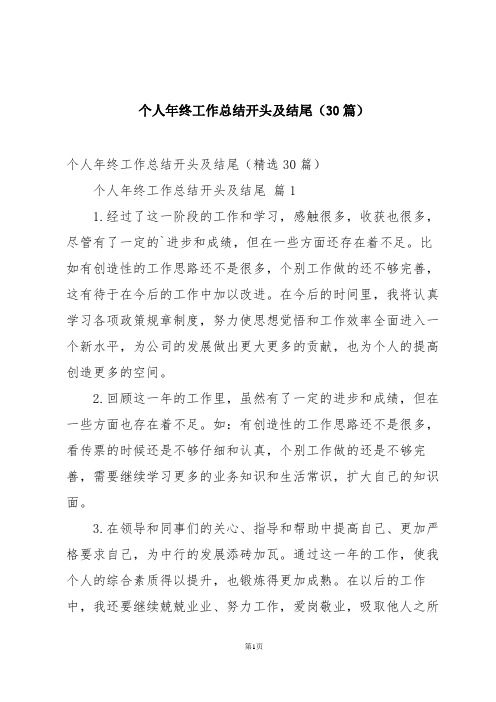 个人年终工作总结开头及结尾（30篇）

个人年终工作总结开头及结尾（精选30篇）

个人年终工作总结开头及结尾 篇1

1.经过了这一阶段的工作和学习，感触很多，收获也很多，尽管有了一定的`进步和成绩，但在一些方面还存在着不足。比如有创造性的工作思路还不是很多，个别工作做的还不够完善，这有待于在今后的工作中加以改进。在今后的时间里，我将认真学习各项政策规章制度，努力使思想觉悟和工作效率全面进入一个新水平，为公司的发展做出更大更多的贡献，也为个人的提高创造更多的空间。

2.回顾这一年的工作里，虽然有了一定的进步和成绩，但在一些方面也存在着不足。如：有创造性的工作思路还不是很多，看传票的时候还是不够仔细和认真，个别工作做的还是不够完善，需要继续学习更多的业务知识和生活常识，扩大自己的知识面。

3.在领导和同事们的关心、指导和帮助中提高自己、更加严格要求自己，为中行的发展添砖加瓦。通过这一年的工作，使我个人的综合素质得以提升，也锻炼得更加成熟。在以后的工作中，我还要继续兢兢业业、努力工作，爱岗敬业，吸取他人之所

第1页